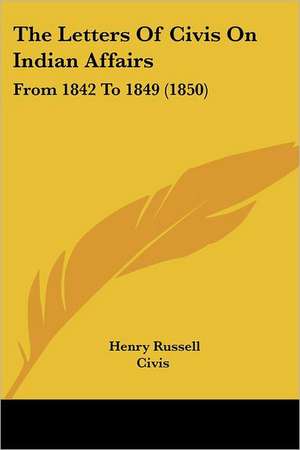 The Letters Of Civis On Indian Affairs

From 1842 To 1849 (1850)

Henry Russell
Civis